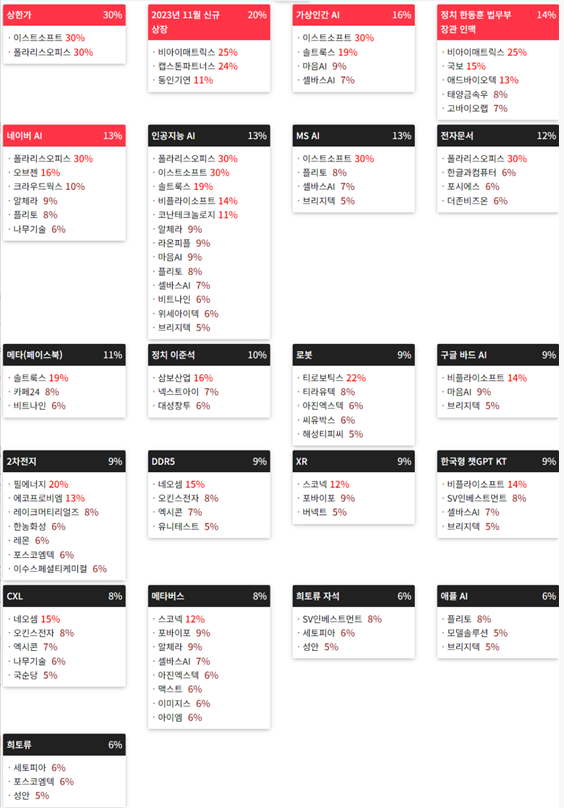 상한가 30%
· 이스트소프트 30%
· 폴라리스오피스 30%

2023년 11월 신규 상장 20%
· 비아이매트릭스 25%
· 캡스톤파트너스 24%
· 동인기연 11%

가상인간 AI 16%
· 이스트소프트 30%
· 솔트룩스 19%
· 마음AI 9%
· 셀바스AI 7%

정치 한동훈 법무부 장관 인맥 14%
· 비아이매트릭스 25%
· 국보 15%
· 애드바이오텍 13%
· 태양금속우 8%
· 고바이오랩 7%

네이버 AI 13%
· 폴라리스오피스 30%
· 오브젠 16%
· 크라우드웍스 10%
· 알체라 9%
· 플리토 8%
· 나무기술 6%

인공지능 AI 13%
· 폴라리스오피스 30%
· 이스트소프트 30%
· 솔트룩스 19%
· 비플라이소프트 14%
· 코난테크놀로지 11%
· 알체라 9%
· 라온피플 9%
· 마음AI 9%
· 플리토 8%
· 셀바스AI 7%
· 비트나인 6%
· 위세아이텍 6%
· 브리지텍 5%

MS AI 13%
· 이스트소프트 30%
· 플리토 8%
· 셀바스AI 7%
· 브리지텍 5%

전자문서 12%
· 폴라리스오피스 30%
· 한글과컴퓨터 6%
· 포시에스 6%
· 더존비즈온 6%

메타(페이스북) 11%
· 솔트룩스 19%
· 카페24 8%
· 비트나인 6%

정치 이준석 10%
· 삼보산업 16%
· 넥스트아이 7%
· 대성창투 6%

로봇 9%
· 티로보틱스 22%
· 티라유텍 8%
· 아진엑스텍 6%
· 씨유박스 6%
· 해성티피씨 5%

구글 바드 AI 9%
· 비플라이소프트 14%
· 마음AI 9%
· 브리지텍 5%

2차전지 9%
· 필에너지 20%
· 에코프로비엠 13%
· 레이크머티리얼즈 8%
· 한농화성 6%
· 레몬 6%
· 포스코엠텍 6%
· 이수스페셜티케미컬 6%

DDR5 9%
· 네오셈 15%
· 오킨스전자 8%
· 엑시콘 7%
· 유니테스트 5%

XR 9%
· 스코넥 12%
· 포바이포 9%
· 버넥트 5%

한국형 챗GPT KT 9%
· 비플라이소프트 14%
· SV인베스트먼트 8%
· 셀바스AI 7%
· 브리지텍 5%

CXL 8%
· 네오셈 15%
· 오킨스전자 8%
· 엑시콘 7%
· 나무기술 6%
· 국순당 5%

메타버스 8%
· 스코넥 12%
· 포바이포 9%
· 알체라 9%
· 셀바스AI 7%
· 아진엑스텍 6%
· 맥스트 6%
· 이미지스 6%
· 아이엠 6%

희토류 자석 6%
· SV인베스트먼트 8%
· 세토피아 6%
· 성안 5%

애플 AI 6%
· 플리토 8%
· 모델솔루션 5%
· 브리지텍 5%

희토류 6%
· 세토피아 6%
· 포스코엠텍 6%
· 성안 5%